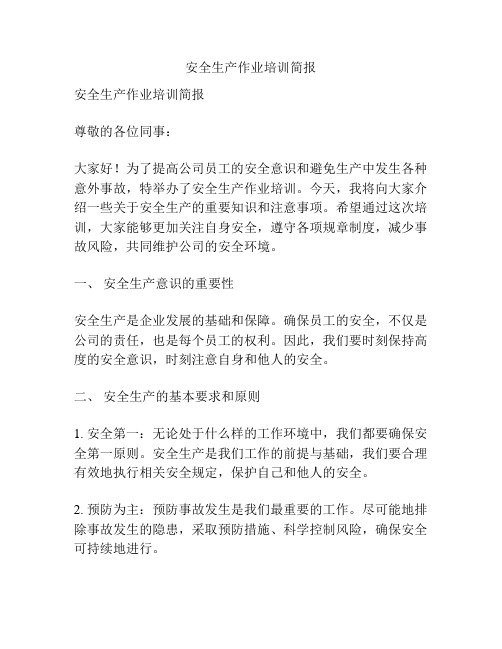 安全生产作业培训简报

安全生产作业培训简报

尊敬的各位同事：

大家好！为了提高公司员工的安全意识和避免生产中发生各种意外事故，特举办了安全生产作业培训。今天，我将向大家介绍一些关于安全生产的重要知识和注意事项。希望通过这次培训，大家能够更加关注自身安全，遵守各项规章制度，减少事故风险，共同维护公司的安全环境。

一、 安全生产意识的重要性

安全生产是企业发展的基础和保障。确保员工的安全，不仅是公司的责任，也是每个员工的权利。因此，我们要时刻保持高度的安全意识，时刻注意自身和他人的安全。

二、 安全生产的基本要求和原则

1. 安全第一：无论处于什么样的工作环境中，我们都要确保安全第一原则。安全生产是我们工作的前提与基础，我们要合理有效地执行相关安全规定，保护自己和他人的安全。

2. 预防为主：预防事故发生是我们最重要的工作。尽可能地排除事故发生的隐患，采取预防措施、科学控制风险，确保安全可持续地进行。